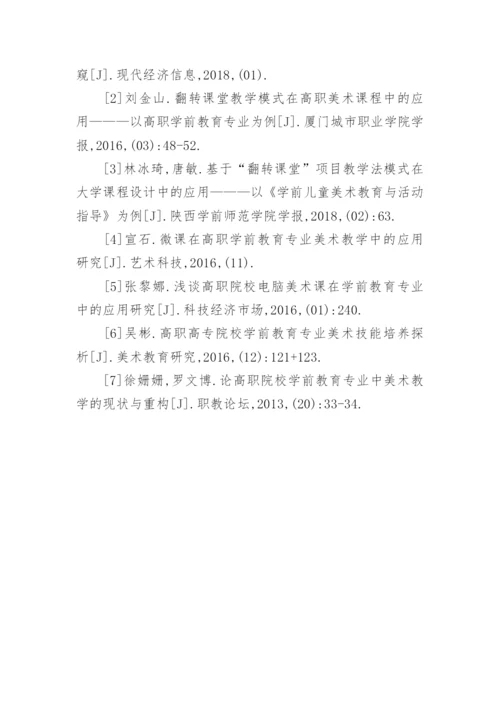 窥[J].现代经济信息,2018,(01).

[2]刘金山.翻转课堂教学模式在高职美术课程中的应用———以高职学前教育专业为例[J].厦门城市职业学院学报,2016,(03):48-52.

[3]林冰琦,唐敏.基于“翻转课堂”项目教学法模式在大学课程设计中的应用———以《学前儿童美术教育与活动指导》为例[J].陕西学前师范学院学报,2018,(02):63.

[4]宣石.微课在高职学前教育专业美术教学中的应用研究[J].艺术科技,2016,(11).

[5]张黎娜.浅谈高职院校电脑美术课在学前教育专业中的应用研究[J].科技经济市场,2016,(01):240.

[6]吴彬.高职高专院校学前教育专业美术技能培养探析[J].美术教育研究,2016,(12):121+123.

[7]徐姗姗,罗文博.论高职院校学前教育专业中美术教学的现状与重构[J].职教论坛,2013,(20):33-34.